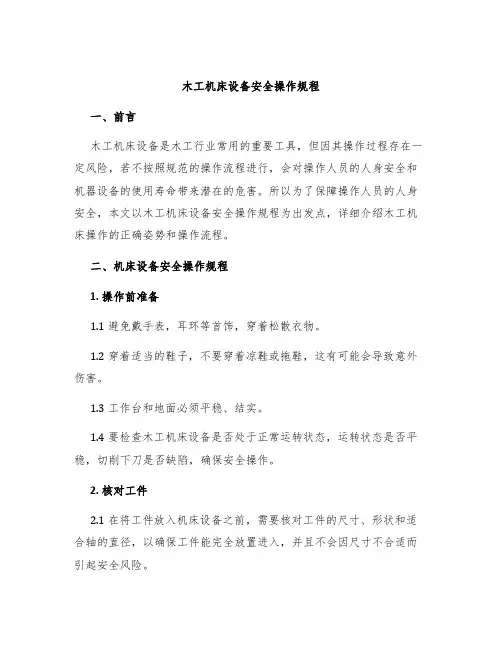 木工机床设备安全操作规程

一、前言

木工机床设备是木工行业常用的重要工具，但因其操作过程存在一定风险，若不按照规范的操作流程进行，会对操作人员的人身安全和机器设备的使用寿命带来潜在的危害。所以为了保障操作人员的人身安全，本文以木工机床设备安全操作规程为出发点，详细介绍木工机床操作的正确姿势和操作流程。

二、机床设备安全操作规程

1. 操作前准备

1.1 避免戴手表，耳环等首饰，穿着松散衣物。

1.2 穿着适当的鞋子，不要穿着凉鞋或拖鞋，这有可能会导致意外伤害。

1.3 工作台和地面必须平稳、结实。

1.4 要检查木工机床设备是否处于正常运转状态，运转状态是否平稳，切削下刀是否缺陷，确保安全操作。

2. 核对工件

2.1 在将工件放入机床设备之前，需要核对工件的尺寸、形状和适合轴的直径，以确保工件能完全放置进入，并且不会因尺寸不合适而引起安全风险。